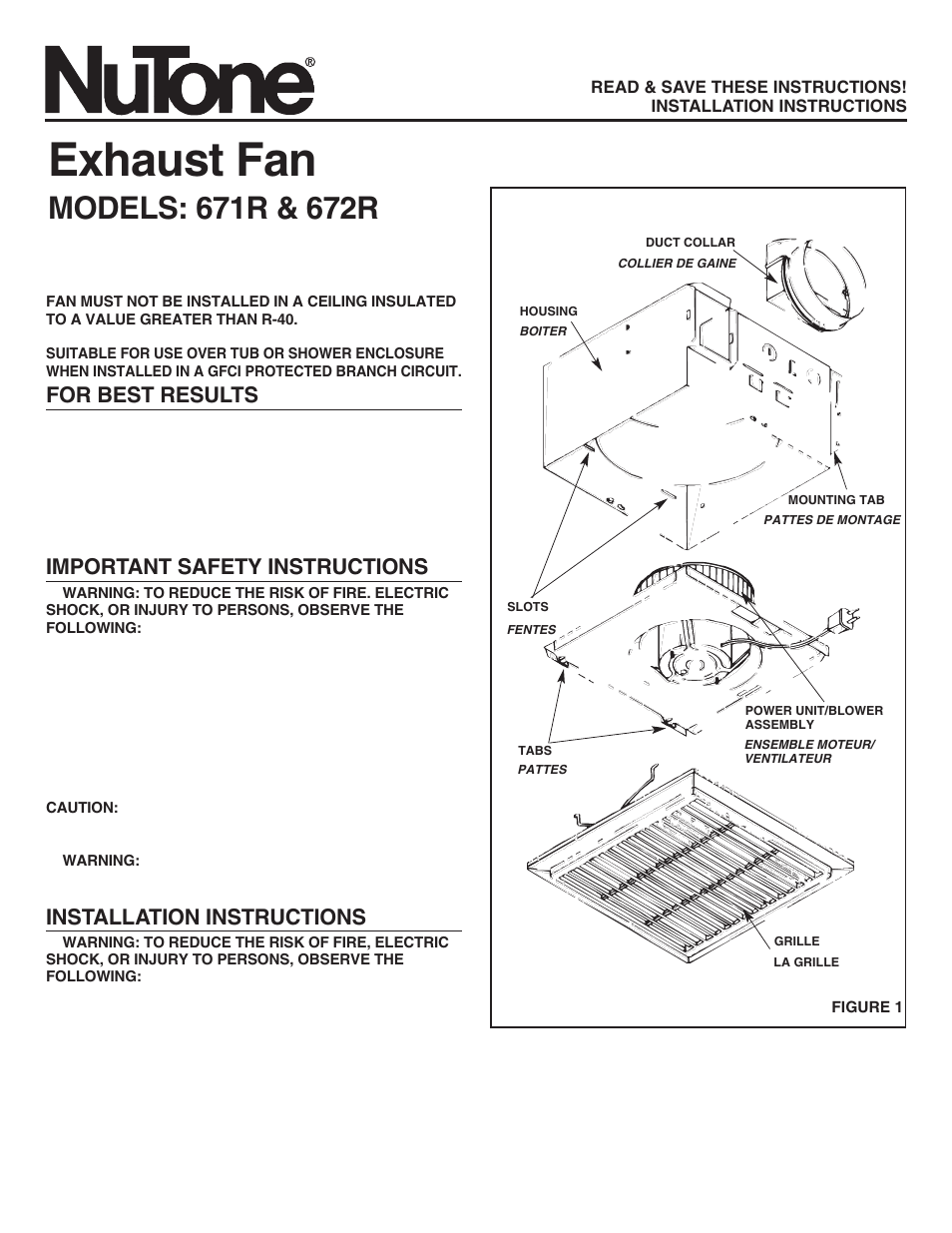 NuTone®

READ & SAVE THESE INSTRUCTIONS!
INSTALLATION INSTRUCTIONS

Exhaust Fan

MODELS: 671R & 672R

FAN MUST NOT BE INSTALLED IN A CEILING INSULATED TO A VALUE GREATER THAN R-40.

SUITABLE FOR USE OVER TUB OR SHOWER ENCLOSURE WHEN INSTALLED IN A GFCI PROTECTED BRANCH CIRCUIT.

FOR BEST RESULTS

IMPORTANT SAFETY INSTRUCTIONS

WARNING: TO REDUCE THE RISK OF FIRE. ELECTRIC SHOCK, OR INJURY TO PERSONS, OBSERVE THE FOLLOWING:

CAUTION:

WARNING:

INSTALLATION INSTRUCTIONS

WARNING: TO REDUCE THE RISK OF FIRE, ELECTRIC SHOCK, OR INJURY TO PERSONS, OBSERVE THE FOLLOWING:

DUCT COLLAR
COLLIER DE GAINE
HOUSING
BOITER
MOUNTING TAB
PATTES DE MONTAGE
SLOTS
FENTES
POWER UNIT/BLOWER ASSEMBLY
ENSEMBLE MOTEUR/ VENTILATEUR
TABS
PATTES
GRILLE
LA GRILLE
FIGURE 1